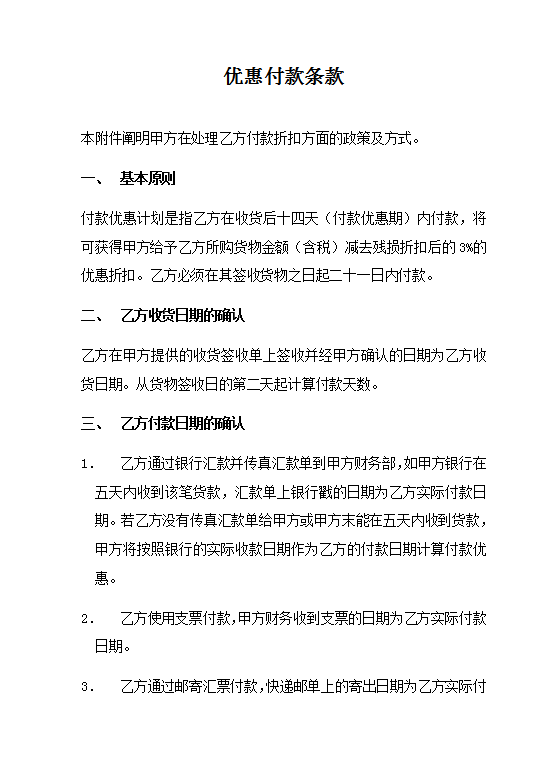 优惠付款条款

本附件阐明甲方在处理乙方付款折扣方面的政策及方式。

一、 基本原则

付款优惠计划是指乙方在收货后十四天（付款优惠期）内付款，将可获得甲方给予乙方所购货物金额（含税）减去残损折扣后的 3%的优惠折扣。乙方必须在其签收货物之日起二十一日内付款。

二、 乙方收货日期的确认

乙方在甲方提供的收货签收单上签收并经甲方确认的日期为乙方收货日期。从货物签收日的第二天起计算付款天数。

三、 乙方付款日期的确认

1． 乙方通过银行汇款并传真汇款单到甲方财务部，如甲方银行在五天内收到该笔货款，汇款单上银行戳的日期为乙方实际付款日期。若乙方没有传真汇款单给甲方或甲方未能在五天内收到货款，甲方将按照银行的实际收款日期作为乙方的付款日期计算付款优惠。

2． 乙方使用支票付款，甲方财务收到支票的日期为乙方实际付款日期。

3． 乙方通过邮寄汇票付款，快递邮单上的寄出日期为乙方实际付